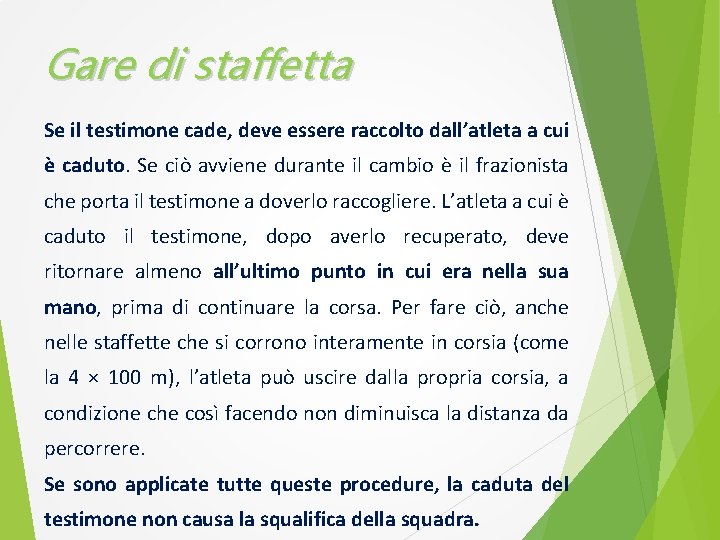 Gare di staffetta

Se il testimone cade, deve essere raccolto dall’atleta a cui è caduto. Se ciò avviene durante il cambio è il frazionista che porta il testimone a doverlo raccogliere. L’atleta a cui è caduto il testimone, dopo averlo recuperato, deve ritornare almeno all’ultimo punto in cui era nella sua mano, prima di continuare la corsa. Per fare ciò, anche nelle staffette che si corrono interamente in corsia (come la 4 × 100 m), l’atleta può uscire dalla propria corsia, a condizione che così facendo non diminuisca la distanza da percorrere.

Se sono applicate tutte queste procedure, la caduta del testimone non causa la squalifica della squadra.